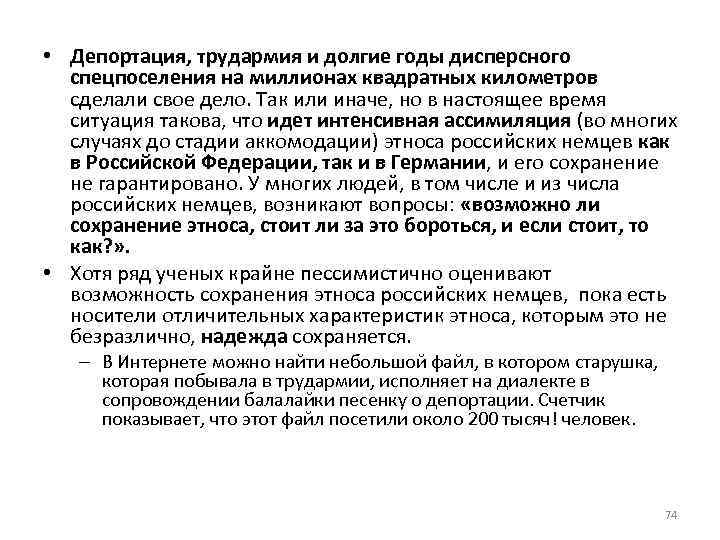 • Депортация, трудармия и долгие годы дисперсного спецпоселения на миллионах квадратных километров сделали свое дело. Так или иначе, но в настоящее время ситуация такова, что идет интенсивная ассимиляция (во многих случаях до стадии аккомодации) этноса российских немцев как в Российской Федерации, так и в Германии, и его сохранение не гарантировано. У многих людей, в том числе и из числа российских немцев, возникают вопросы: «возможно ли сохранение этноса, стоит ли за это бороться, и если стоит, то как?».

• Хотя ряд ученых крайне пессимистично оценивают возможность сохранения этноса российских немцев, пока есть носители отличительных характеристик этноса, которым это не безразлично, надежда сохраняется.

– В Интернете можно найти небольшой файл, в котором старушка, которая побывала в трудармии, исполняет на диалекте в сопровождении балалайки песенку о депортации. Счетчик показывает, что этот файл посетили около 200 тысяч! человек.

74